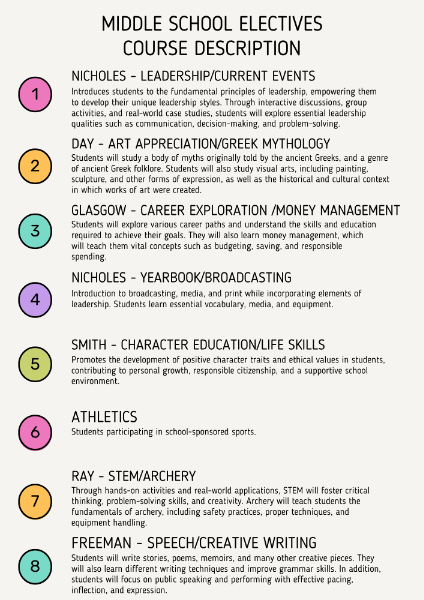 MIDDLE SCHOOL ELECTIVES
COURSE DESCRIPTION

1

NICHOLES - LEADERSHIP/CURRENT EVENTS
Introduces students to the fundamental principles of leadership, empowering them to develop their unique leadership styles. Through interactive discussions, group activities, and real-world case studies, students will explore essential leadership qualities such as communication, decision-making, and problem-solving.

2

DAY - ART APPRECIATION/GREEK MYTHOLOGY
Students will study a body of myths originally told by the ancient Greeks, and a genre of ancient Greek folklore. Students will also study visual arts, including painting, sculpture, and other forms of expression, as well as the historical and cultural context in which works of art were created.

3

GLASGOW - CAREER EXPLORATION /MONEY MANAGEMENT
Students will explore various career paths and understand the skills and education required to achieve their goals. They will also learn money management, which will teach them vital concepts such as budgeting, saving, and responsible spending.

4

NICHOLES - YEARBOOK/BROADCASTING
Introduction to broadcasting, media, and print while incorporating elements of leadership. Students learn essential vocabulary, media, and equipment.

5

SMITH - CHARACTER EDUCATION/LIFE SKILLS
Promotes the development of positive character traits and ethical values in students, contributing to personal growth, responsible citizenship, and a supportive school environment.

6

ATHLETICS
Students participating in school-sponsored sports.

7

RAY - STEM/ARCHERY
Through hands-on activities and real-world applications, STEM will foster critical thinking, problem-solving skills, and creativity. Archery will teach students the fundamentals of archery, including safety practices, proper techniques, and equipment handling.

8

FREEMAN - SPEECH/CREATIVE WRITING
Students will write stories, poems, memoirs, and many other creative pieces. They will also learn different writing techniques and improve grammar skills. In addition, students will focus on public speaking and performing with effective pacing, inflection, and expression.